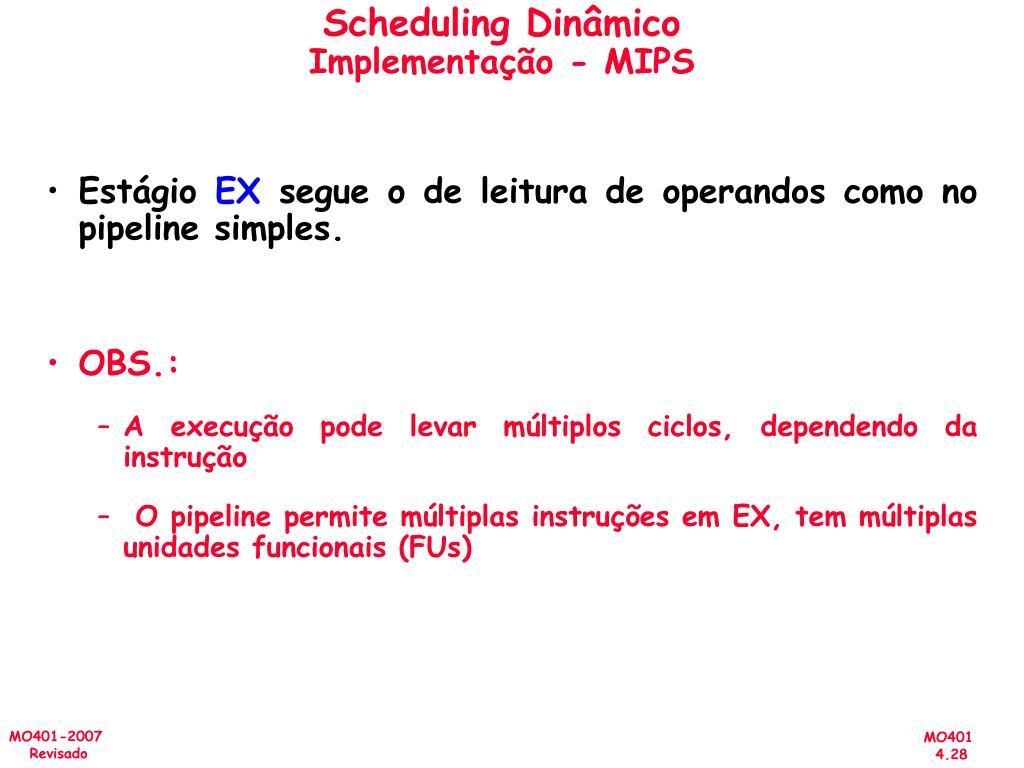 Scheduling Dinâmico
Implementação - MIPS

• Estágio EX segue o de leitura de operandos como no pipeline simples.

• OBS.:

– A execução pode levar múltiplos ciclos, dependendo da instrução

– O pipeline permite múltiplas instruções em EX, tem múltiplas unidades funcionais (FUs)

MO401-2007
Revisado

MO401
4.28